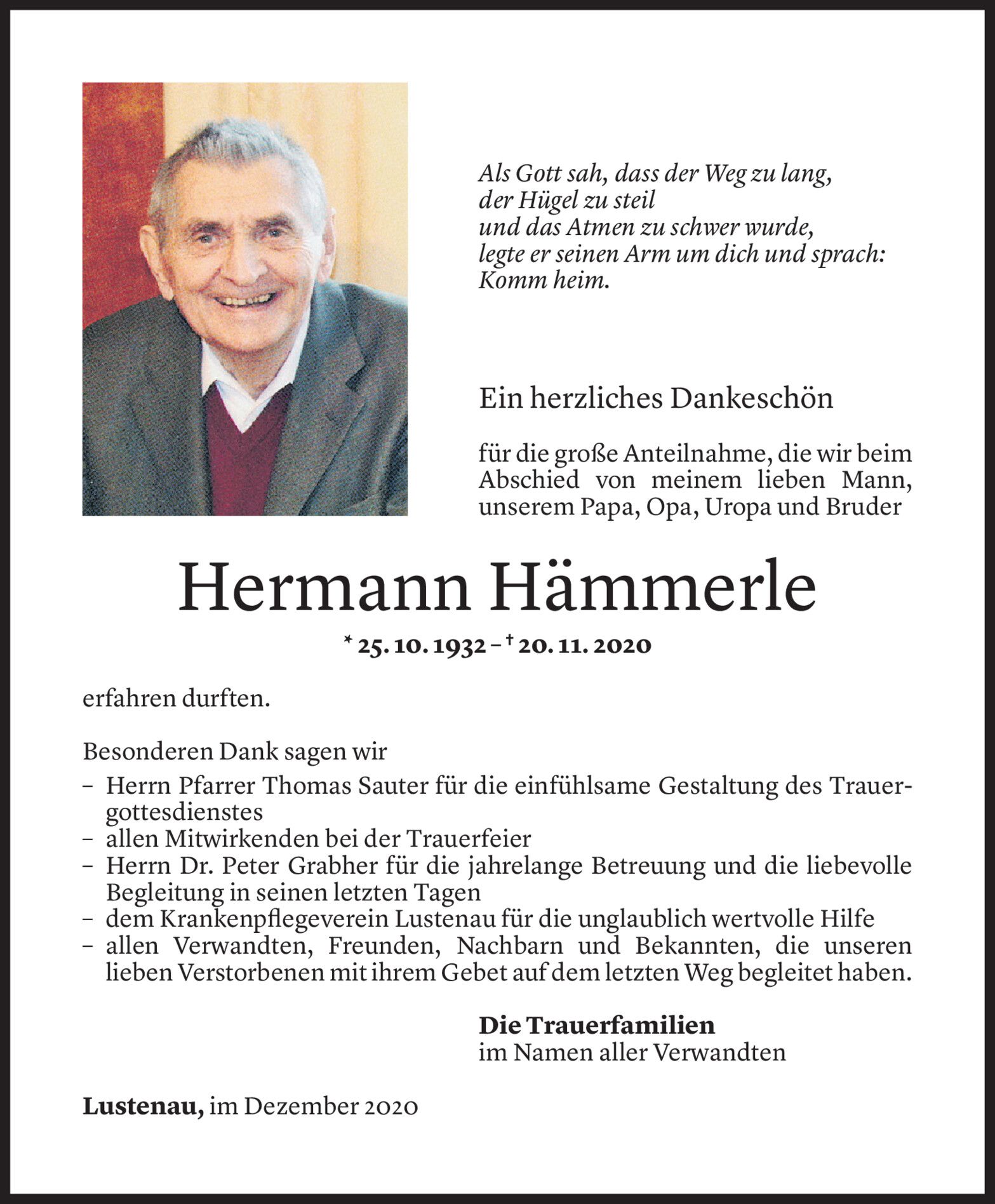 Als Gott sah, dass der Weg zu lang, der Hügel zu steil und das Atmen zu schwer wurde, legte er seinen Arm um dich und sprach: Komm heim.

Ein herzliches Dankeschön

für die große Anteilnahme, die wir beim Abschied von meinem lieben Mann, unserem Papa, Opa, Uropa und Bruder

Hermann Hämmerle

* 25. 10. 1932 – † 20. 11. 2020

erfahren durften.

Besonderen Dank sagen wir
– Herrn Pfarrer Thomas Sauter für die einfühlsame Gestaltung des Trauergottesdienstes
– allen Mitwirkenden bei der Trauerfeier
– Herrn Dr. Peter Grabher für die jahrelange Betreuung und die liebevolle Begleitung in seinen letzten Tagen
– dem Krankenpflegeverein Lustenau für die unglaublich wertvolle Hilfe
– allen Verwandten, Freunden, Nachbarn und Bekannten, die unseren lieben Verstorbenen mit ihrem Gebet auf dem letzten Weg begleitet haben.

Die Trauerfamilien
im Namen aller Verwandten

Lustenau, im Dezember 2020